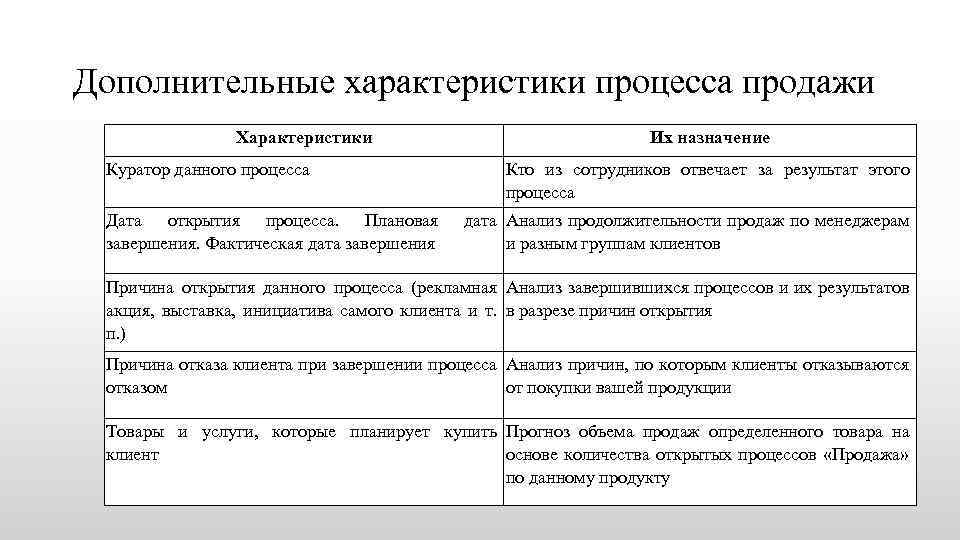 Дополнительные характеристики процесса продажи

| Характеристики | Их назначение |
|---|---|
| Куратор данного процесса | Кто из сотрудников отвечает за результат этого процесса |
| Дата открытия процесса. Плановая дата завершения. Фактическая дата завершения | Анализ продолжительности продаж по менеджерам и разным группам клиентов |
| Причина открытия данного процесса (рекламная акция, выставка, инициатива самого клиента и т. п.) | Анализ завершившихся процессов и их результатов в разрезе причин открытия |
| Причина отказа клиента при завершении процесса отказом | Анализ причин, по которым клиенты отказываются от покупки вашей продукции |
| Товары и услуги, которые планирует купить клиент | Прогноз объема продаж определенного товара на основе количества открытых процессов «Продажа» по данному продукту |